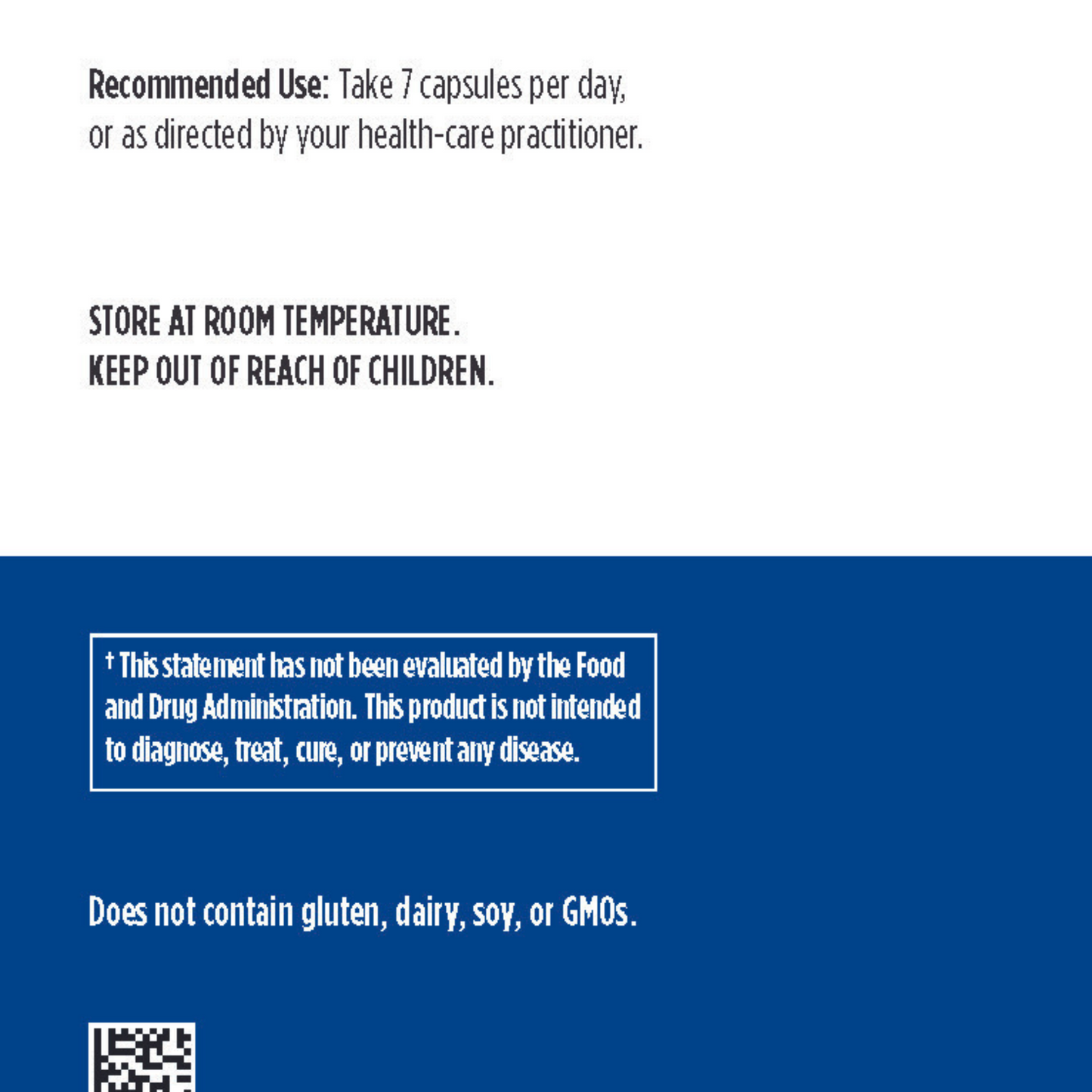 Recommended Use: Take 7 capsules per day, or as directed by your health-care practitioner.

STORE AT ROOM TEMPERATURE.
KEEP OUT OF REACH OF CHILDREN.

† This statement has not been evaluated by the Food and Drug Administration. This product is not intended to diagnose, treat, cure, or prevent any disease.

Does not contain gluten, dairy, soy, or GMOs.